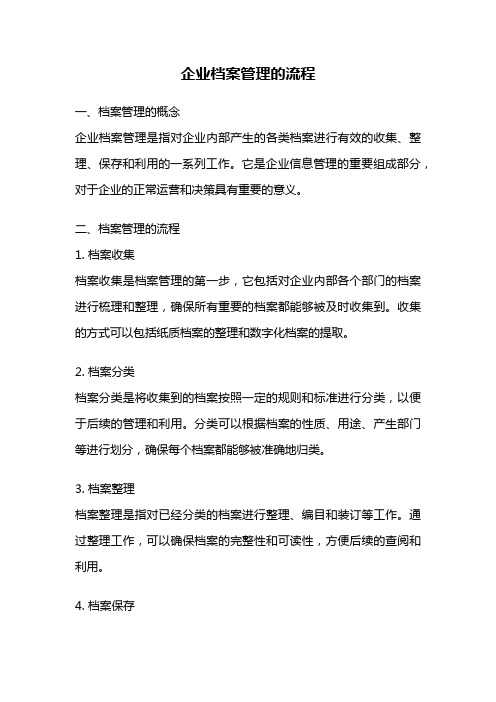 企业档案管理的流程

一、档案管理的概念

企业档案管理是指对企业内部产生的各类档案进行有效的收集、整理、保存和利用的一系列工作。它是企业信息管理的重要组成部分，对于企业的正常运营和决策具有重要的意义。

二、档案管理的流程

1. 档案收集

档案收集是档案管理的第一步，它包括对企业内部各个部门的档案进行梳理和整理，确保所有重要的档案都能够被及时收集到。收集的方式可以包括纸质档案的整理和数字化档案的提取。

2. 档案分类

档案分类是将收集到的档案按照一定的规则和标准进行分类，以便于后续的管理和利用。分类可以根据档案的性质、用途、产生部门等进行划分，确保每个档案都能够被准确地归类。

3. 档案整理

档案整理是指对已经分类的档案进行整理、编目和装订等工作。通过整理工作，可以确保档案的完整性和可读性，方便后续的查阅和利用。

4. 档案保存